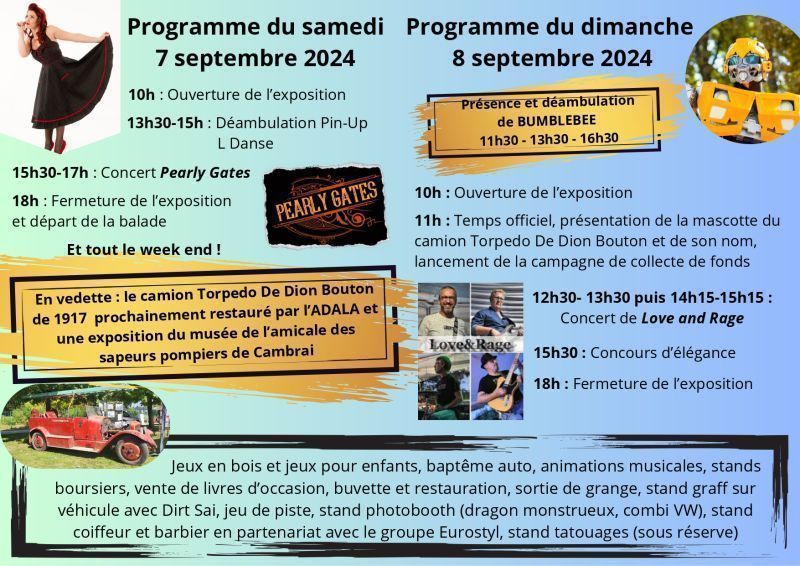 Programme du samedi
7 septembre 2024

10h : Ouverture de l'exposition

13h30-15h : Déambulation Pin-Up L Danse

15h30-17h : Concert Pearly Gates

PEARLY GATES

18h : Fermeture de l'exposition et départ de la balade

Et tout le week end !

En vedette : le camion Torpedo De Dion Bouton de 1917 prochainement restauré par l'ADALA et une exposition du musée de l'amicale des sapeurs pompiers de Cambrai

Programme du dimanche
8 septembre 2024

Présence et déambulation de BUMBLEBEE
11h30 - 13h30 - 16h30

10h : Ouverture de l'exposition

11h : Temps officiel, présentation de la mascotte du camion Torpedo De Dion Bouton et de son nom, lancement de la campagne de collecte de fonds

Love&Rage

12h30- 13h30 puis 14h15-15h15 : Concert de Love and Rage

15h30 : Concours d'élégance

18h : Fermeture de l'exposition

Jeux en bois et jeux pour enfants, baptême auto, animations musicales, stands boursiers, vente de livres d'occasion, buvette et restauration, sortie de grange, stand graff sur véhicule avec Dirt Sai, jeu de piste, stand photobooth (dragon monstrueux, combi VW), stand coiffeur et barbier en partenariat avec le groupe Eurostyl, stand tatouages (sous réserve)